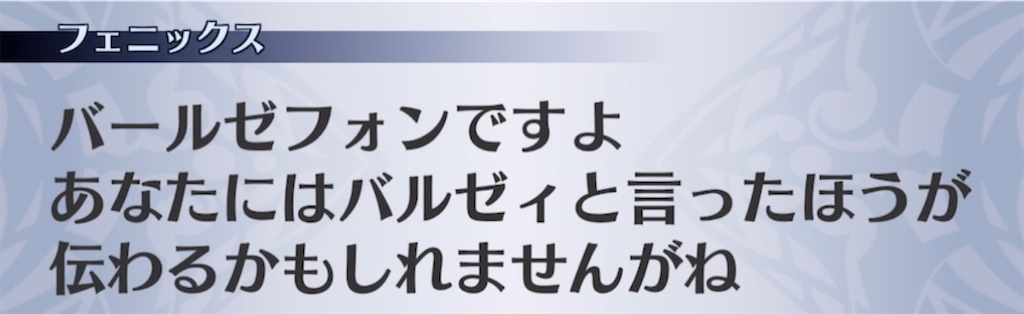 フェニックス

バールゼフォンですよ
あなたにはバルゼィと言ったほうが
伝わるかもしれませんがね